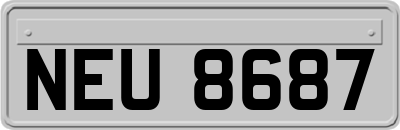 NEU 8687